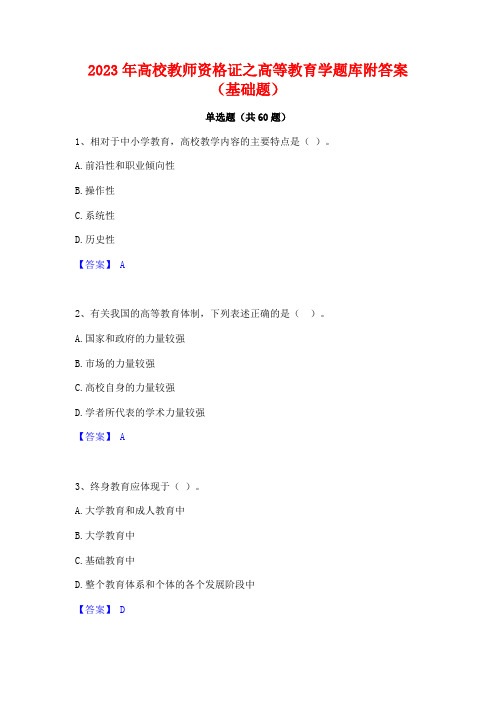 2023年高校教师资格证之高等教育学题库附答案（基础题）

单选题（共60题）

1、相对于中小学教育，高校教学内容的主要特点是（ ）。

A.前沿性和职业倾向性

B.操作性

C.系统性

D.历史性

【答案】 A

2、有关我国的高等教育体制，下列表述正确的是（ ）。

A.国家和政府的力量较强

B.市场的力量较强

C.高校自身的力量较强

D.学者所代表的学术力量较强

【答案】 A

3、终身教育应体现于（ ）。

A.大学教育和成人教育中

B.大学教育中

C.基础教育中

D.整个教育体系和个体的各个发展阶段中

【答案】 D